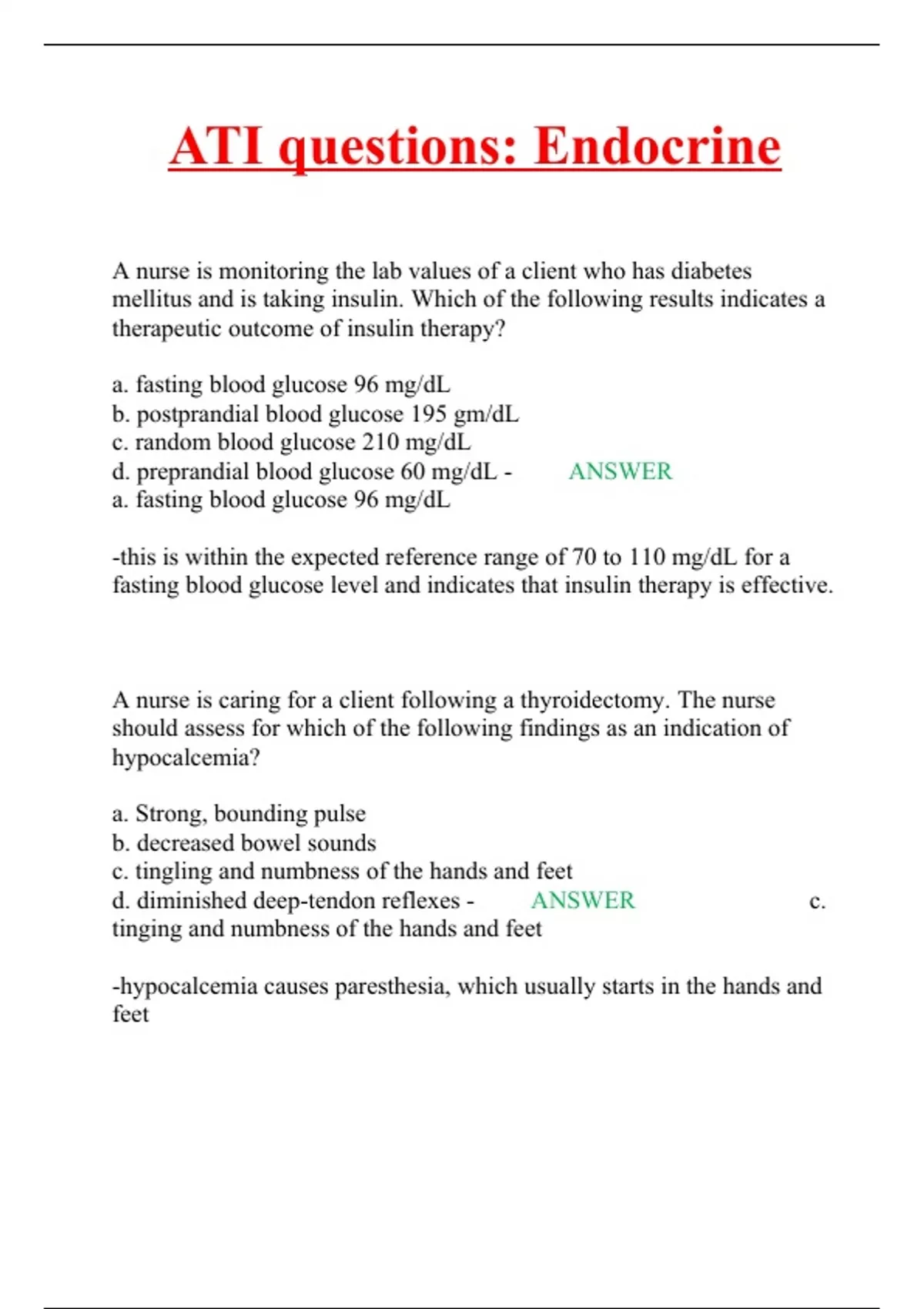 ATI questions: Endocrine

A nurse is monitoring the lab values of a client who has diabetes mellitus and is taking insulin. Which of the following results indicates a therapeutic outcome of insulin therapy?

a. fasting blood glucose 96 mg/dL
b. postprandial blood glucose 195 gm/dL
c. random blood glucose 210 mg/dL
d. preprandial blood glucose 60 mg/dL - ANSWER
a. fasting blood glucose 96 mg/dL

-this is within the expected reference range of 70 to 110 mg/dL for a fasting blood glucose level and indicates that insulin therapy is effective.

A nurse is caring for a client following a thyroidectomy. The nurse should assess for which of the following findings as an indication of hypocalcemia?

a. Strong, bounding pulse
b. decreased bowel sounds
c. tingling and numbness of the hands and feet
d. diminished deep-tendon reflexes - ANSWER c. tinging and numbness of the hands and feet

-hypocalcemia causes paresthesia, which usually starts in the hands and feet